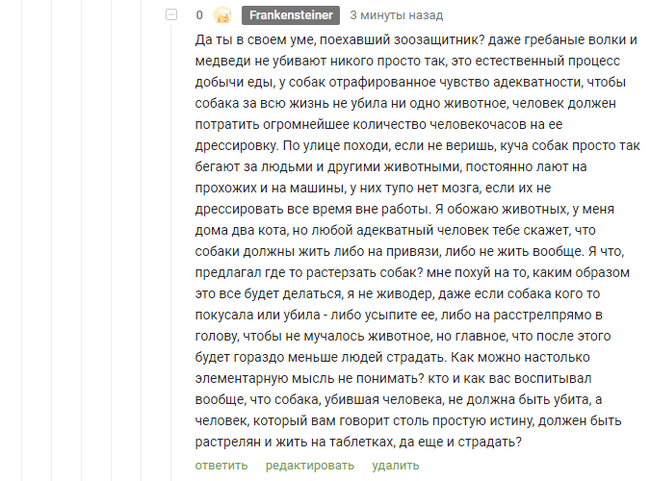 0 Frankensteiner 3 минуты назад

Да ты в своем уме, поехавший зоозащитник? даже гребаные волки и медведи не убивают никого просто так, это естественный процесс добычи еды, у собак отрафированное чувство адекватности, чтобы собака за всю жизнь не убила ни одно животное, человек должен потратить огромнейшее количество человекочасов на ее дрессировку. По улице походи, если не веришь, куча собак просто так бегают за людьми и другими животными, постоянно лают на прохожих и на машины, у них тупо нет мозга, если их не дрессировать все время вне работы. Я обожаю животных, у меня дома два кота, но любой адекватный человек тебе скажет, что собаки должны жить либо на привязи, либо не жить вообще. Я что, предлагал где то растерзать собак? мне похуй на то, каким образом это все будет делаться, я не живодер, даже если собака кого то покусала или убила - либо усыпите ее, либо на расстрелпрямо в голову, чтобы не мучалось животное, но главное, что после этого будет гораздо меньше людей страдать. Как можно настолько элементарную мысль не понимать? кто и как вас воспитывал вообще, что собака, убившая человека, не должна быть убита, а человек, который вам говорит столь простую истину, должен быть растрелян и жить на таблетках, да еще и страдать?

ответить редактировать удалить